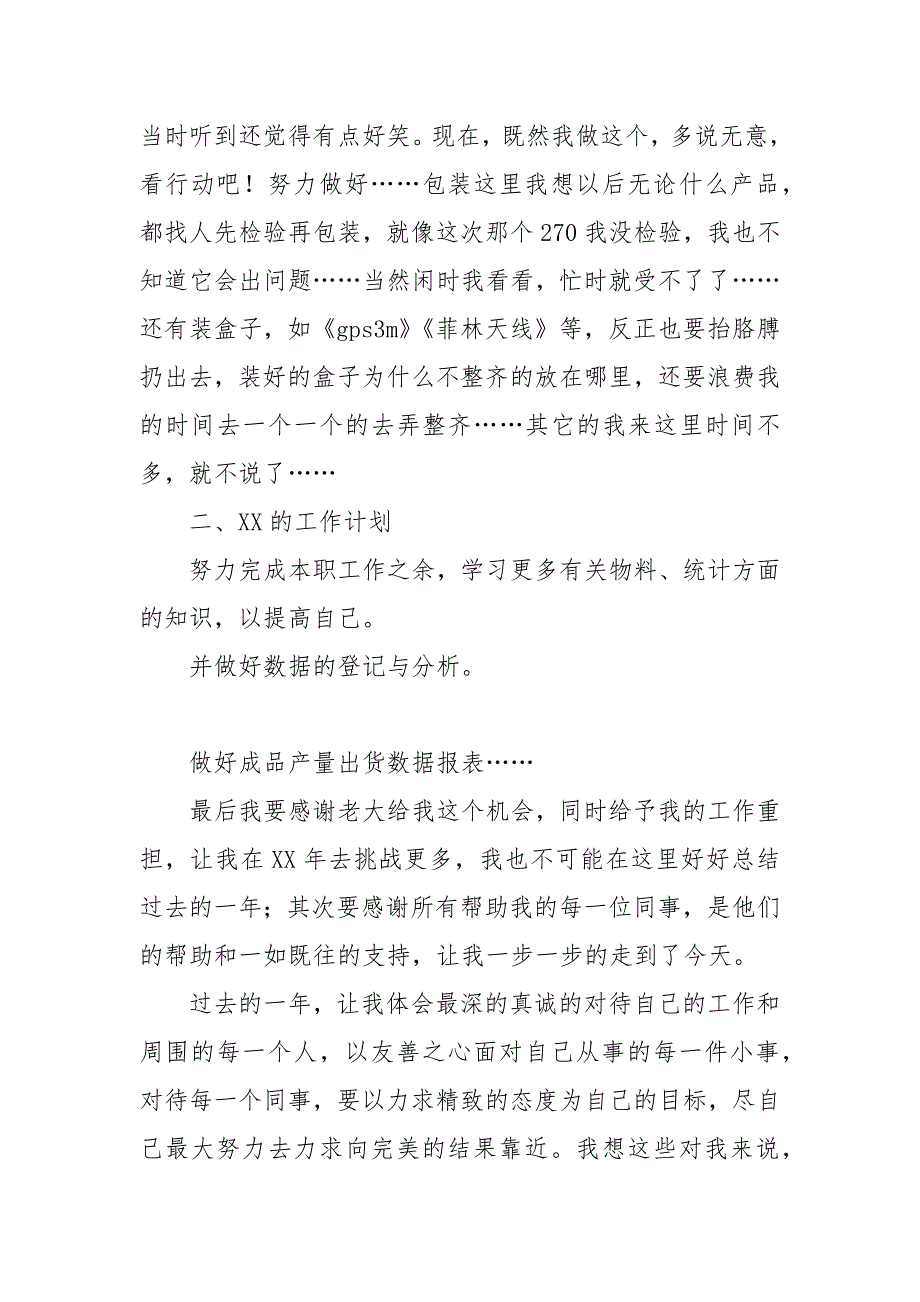 当时听到还觉得有点好笑。现在，既然我做这个，多说无意，看行动吧！努力做好……包装这里我想以后无论什么产品，都找人先检验再包装，就像这次那个270我没检验，我也不知道它会出问题……当然闲时我看看，忙时就受不了了……还有装盒子，如《gps3m》《菲林天线》等，反正也要抬胳膊扔出去，装好的盒子为什么不整齐的放在哪里，还要浪费我的时间去一个一个的去弄整齐……其它的我来这里时间不多，就不说了……

二、XX的工作计划

努力完成本职工作之余，学习更多有关物料、统计方面的知识，以提高自己。

并做好数据的登记与分析。

做好成品产量出货数据报表……

最后我要感谢老大给我这个机会，同时给予我的工作重担，让我在XX年去挑战更多，我也不可能在这里好好总结过去的一年；其次要感谢所有帮助我的每一位同事，是他们的帮助和一如既往的支持，让我一步一步的走到了今天。

过去的一年，让我体会最深的真诚的对待自己的工作和周围的每一个人，以友善之心面对自己从事的每一件小事，对待每一个同事，要以力求精致的态度为自己的目标，尽自己最大努力去力求向完美的结果靠近。我想这些对我来说，